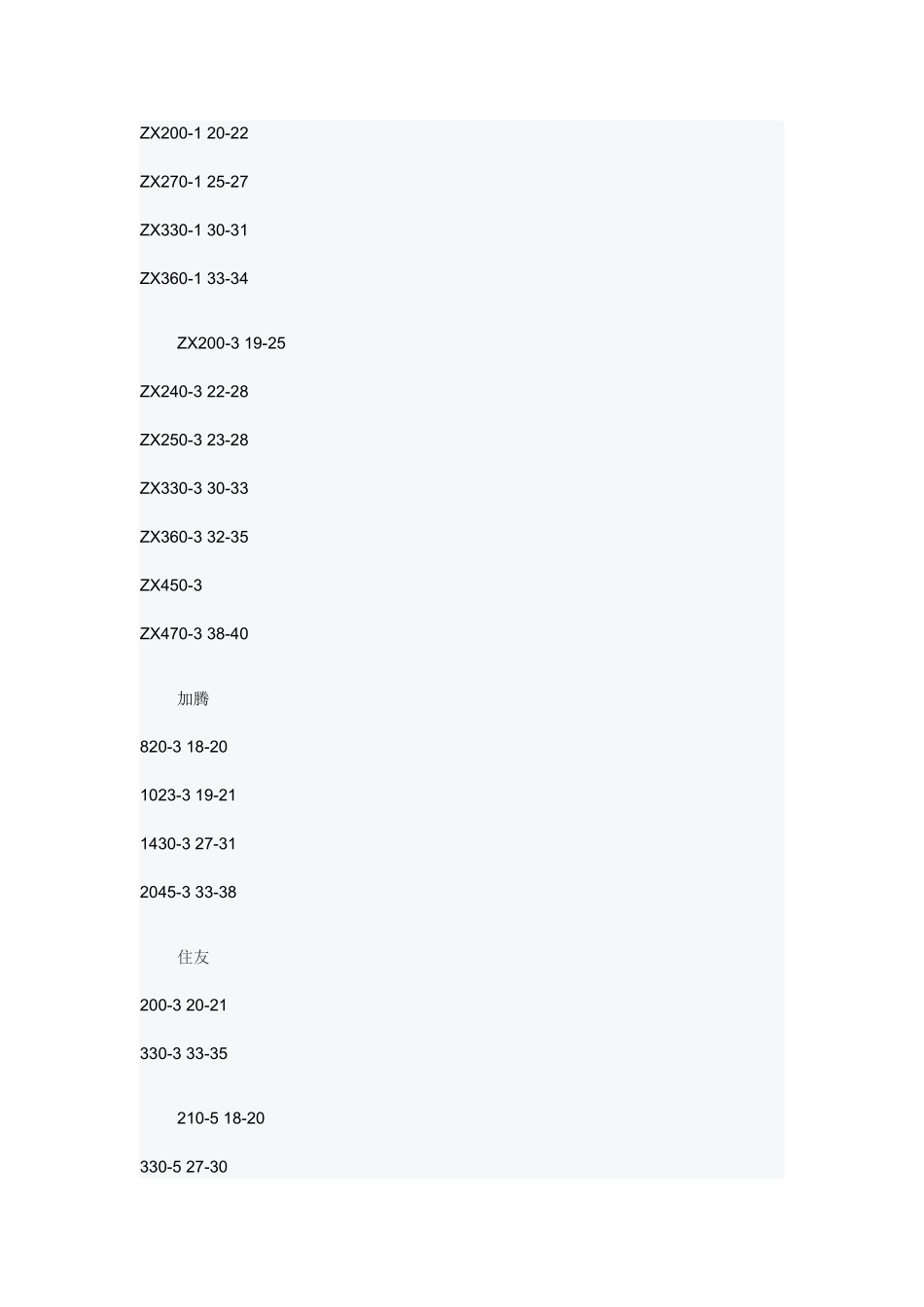 ZX200-1 20-22

ZX270-1 25-27

ZX330-1 30-31

ZX360-1 33-34

ZX200-3 19-25

ZX240-3 22-28

ZX250-3 23-28

ZX330-3 30-33

ZX360-3 32-35

ZX450-3

ZX470-3 38-40

加腾

820-3 18-20

1023-3 19-21

1430-3 27-31

2045-3 33-38

住友

200-3 20-21

330-3 33-35

210-5 18-20

330-5 27-30